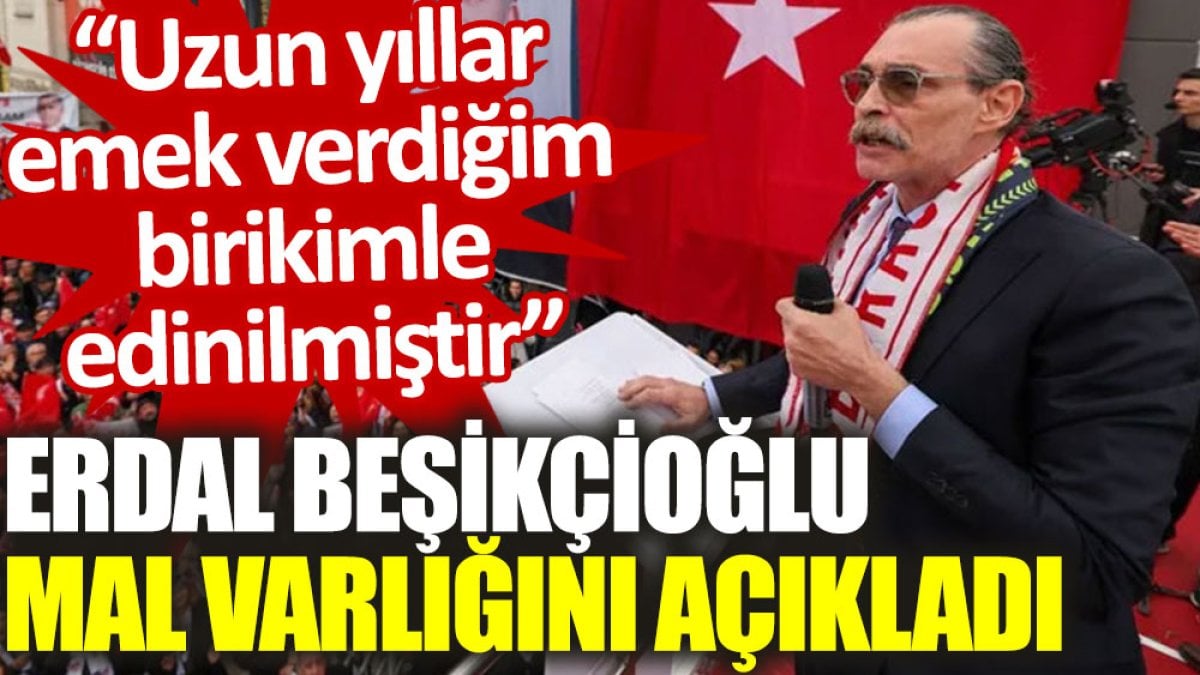 “Uzun yıllar emek verdiğim birikimle edinilmiştir”

ERDAL BEŞİKÇİOĞLU MAL VARLIĞINI AÇIKLADI